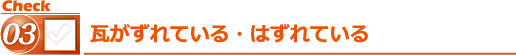 Check
03
瓦がずれている・はずれている